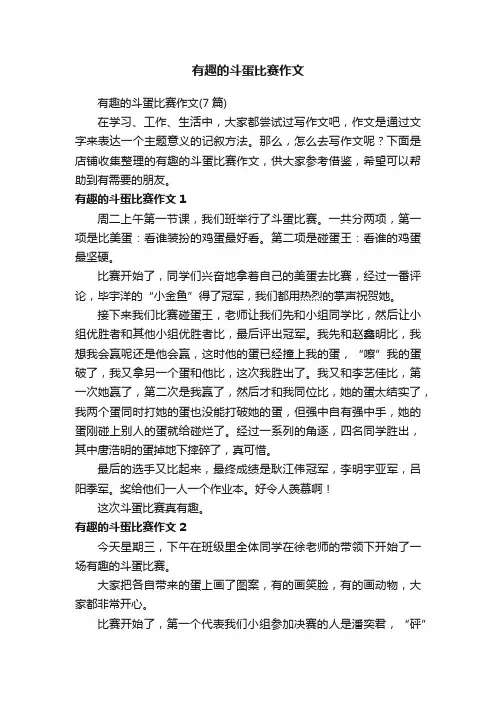 有趣的斗蛋比赛作文

有趣的斗蛋比赛作文(7 篇)

在学习、工作、生活中，大家都尝试过写作文吧，作文是通过文字来表达一个主题意义的记叙方法。那么，怎么去写作文呢？下面是店铺收集整理的有趣的斗蛋比赛作文，供大家参考借鉴，希望可以帮助到有需要的朋友。

有趣的斗蛋比赛作文 1

周二上午第一节课，我们班举行了斗蛋比赛。一共分两项，第一项是比美蛋：看谁装扮的鸡蛋最好看。第二项是碰蛋王：看谁的鸡蛋最坚硬。

比赛开始了，同学们兴奋地拿着自己的美蛋去比赛，经过一番评论，毕宇洋的“小金鱼”得了冠军，我们都用热烈的掌声祝贺她。

接下来我们比赛碰蛋王，老师让我们先和小组同学比，然后让小组优胜者和其他小组优胜者比，最后评出冠军。我先和赵鑫明比，我想我会赢呢还是他会赢，这时他的蛋已经撞上我的蛋，“嚓”我的蛋破了，我又拿另一个蛋和他比，这次我胜出了。我又和李艺佳比，第一次她赢了，第二次是我赢了，然后才和我同位比，她的蛋太结实了，我两个蛋同时打她的蛋也没能打破她的蛋，但强中自有强中手，她的蛋刚碰上别人的蛋就给碰烂了。经过一系列的角逐，四名同学胜出，其中唐浩明的蛋掉地下摔碎了，真可惜。

最后的选手又比起来，最终成绩是耿江伟冠军，李明宇亚军，吕阳季军。奖给他们一人一个作业本。好令人羡慕啊！

这次斗蛋比赛真有趣。

有趣的斗蛋比赛作文 2

今天星期三，下午在班级里全体同学在徐老师的带领下开始了一场有趣的斗蛋比赛。

大家把各自带来的蛋上画了图案，有的画笑脸，有的画动物，大家都非常开心。

比赛开始了，第一个代表我们小组参加决赛的人是潘奕君，“砰”